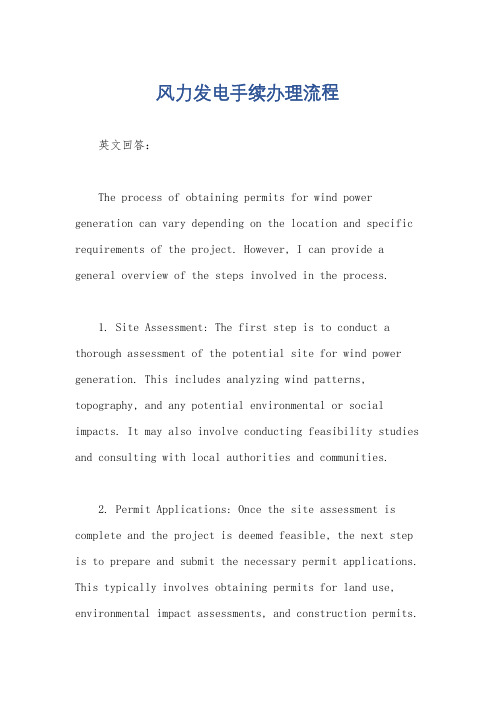 风力发电手续办理流程

英文回答：

The process of obtaining permits for wind power generation can vary depending on the location and specific requirements of the project. However, I can provide a general overview of the steps involved in the process.

1. Site Assessment: The first step is to conduct a thorough assessment of the potential site for wind power generation. This includes analyzing wind patterns, topography, and any potential environmental or social impacts. It may also involve conducting feasibility studies and consulting with local authorities and communities.

2. Permit Applications: Once the site assessment is complete and the project is deemed feasible, the next step is to prepare and submit the necessary permit applications. This typically involves obtaining permits for land use, environmental impact assessments, and construction permits.